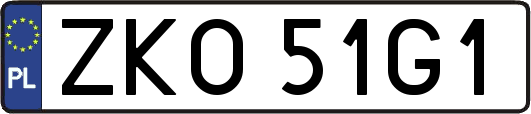 PL
ZKO 51G1